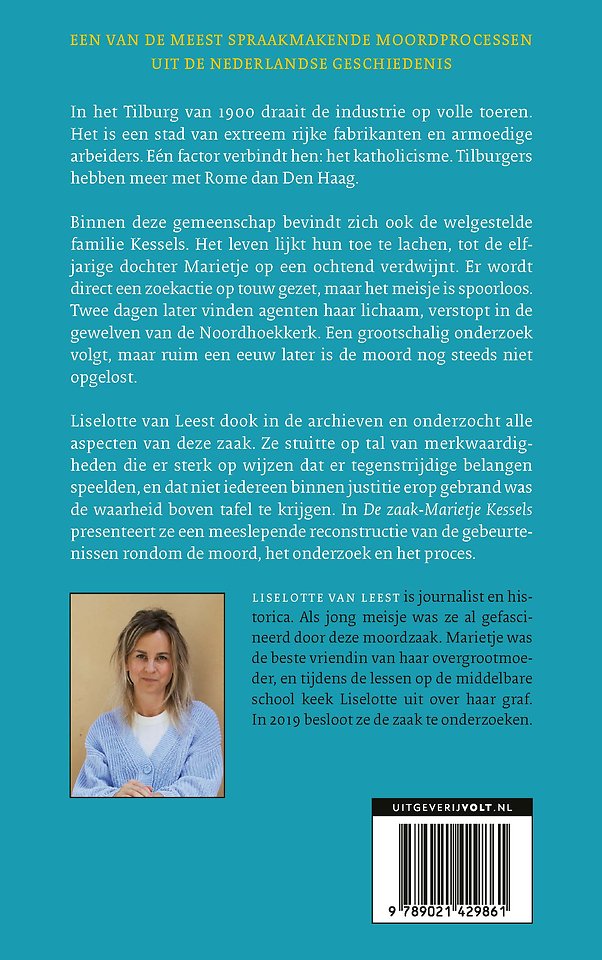 EEN VAN DE MEEST SPRAAKMAKENDE MOORDPROCESSEN UIT DE NEDERLANDSE GESCHIEDENIS

In het Tilburg van 1900 draait de industrie op volle toeren. Het is een stad van extreem rijke fabrikanten en armoedige arbeiders. Eén factor verbindt hen: het katholicisme. Tilburgers hebben meer met Rome dan Den Haag.

Binnen deze gemeenschap bevindt zich ook de welgestelde familie Kessels. Het leven lijkt hun toe te lachen, tot de elfjarige dochter Marietje op een ochtend verdwijnt. Er wordt direct een zoekactie op touw gezet, maar het meisje is spoorloos. Twee dagen later vinden agenten haar lichaam, verstopt in de gewelven van de Noordhoekkerk. Een grootschalig onderzoek volgt, maar ruim een eeuw later is de moord nog steeds niet opgelost.

Liselotte van Leest dook in de archieven en onderzocht alle aspecten van deze zaak. Ze stuitte op tal van merkwaardigheden die er sterk op wijzen dat er tegenstrijdige belangen speelden, en dat niet iedereen binnen justitie erop gebrand was de waarheid boven tafel te krijgen. In De zaak-Marietje Kessels presenteert ze een meeslepende reconstructie van de gebeurtenissen rondom de moord, het onderzoek en het proces.

LISELOTTE VAN LEEST is journalist en historica. Als jong meisje was ze al gefascineerd door deze moordzaak. Marietje was de beste vriendin van haar overgrootmoeder, en tijdens de lessen op de middelbare school keek Liselotte uit over haar graf. In 2019 besloot ze de zaak te onderzoeken.

UITGEVERIJVOLT.NL

9 789021 429861